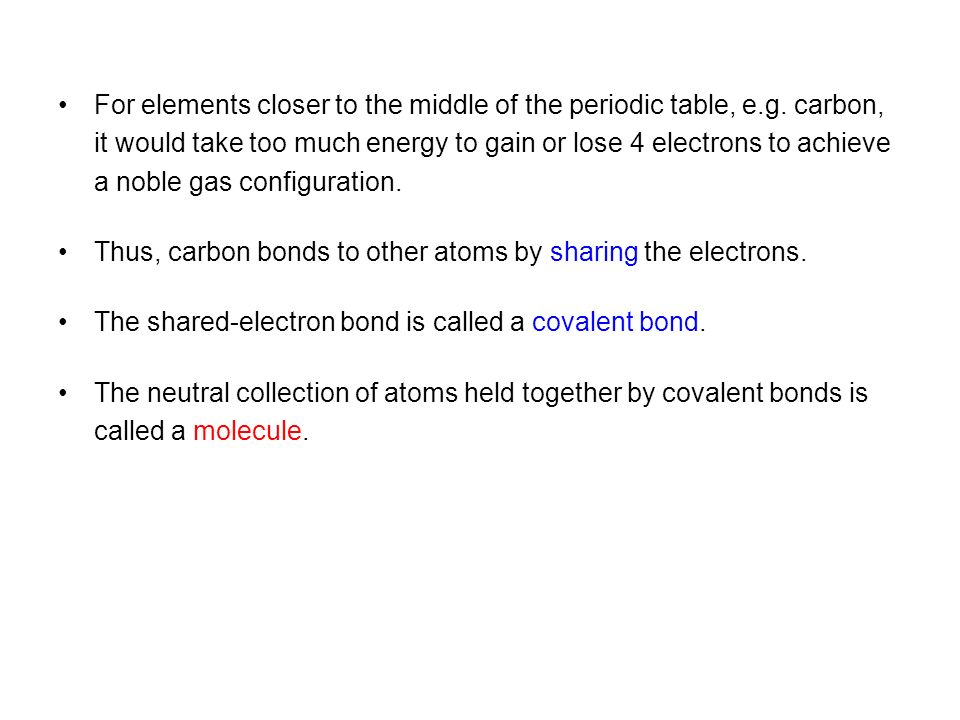 • For elements closer to the middle of the periodic table, e.g. carbon, it would take too much energy to gain or lose 4 electrons to achieve a noble gas configuration.

• Thus, carbon bonds to other atoms by sharing the electrons.

• The shared-electron bond is called a covalent bond.

• The neutral collection of atoms held together by covalent bonds is called a molecule.